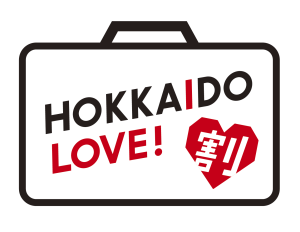 HOKKAIDO
LOVE!
割